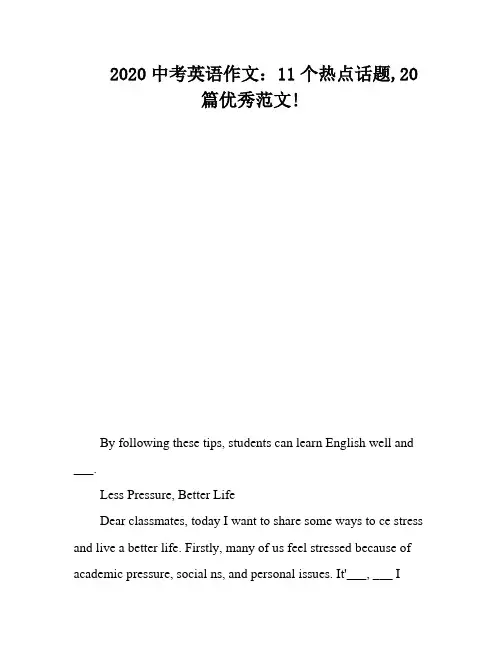 2020 中考英语作文：11 个热点话题，20 篇优秀范文！

By following these tips, students can learn English well and ___.

Less Pressure, Better Life

Dear classmates, today I want to share some ways to ce stress and live a better life. Firstly, many of us feel stressed because of academic pressure, social ns, and personal issues. It'___, ___ I